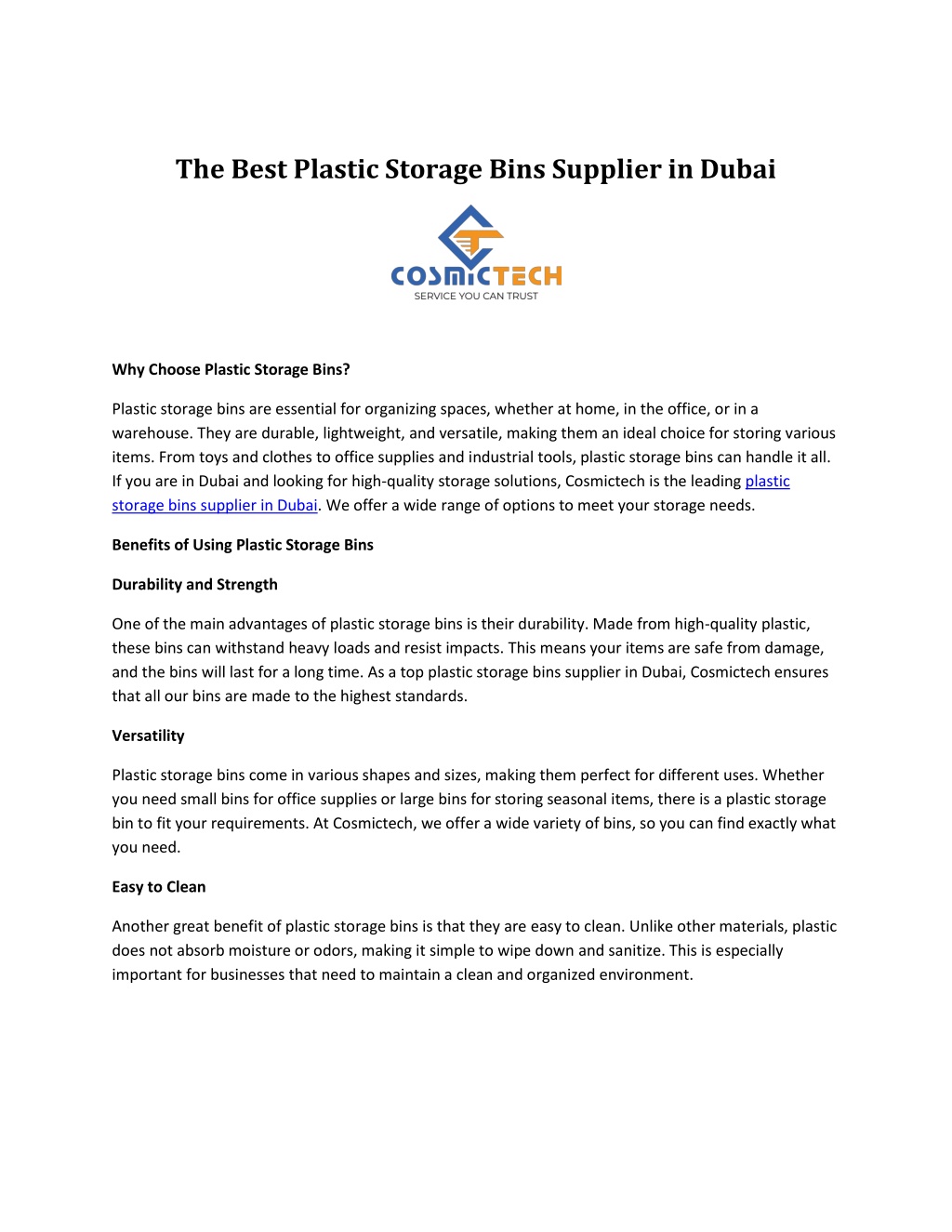 The Best Plastic Storage Bins Supplier in Dubai

COSMICTECH
SERVICE YOU CAN TRUST

Why Choose Plastic Storage Bins?

Plastic storage bins are essential for organizing spaces, whether at home, in the office, or in a warehouse. They are durable, lightweight, and versatile, making them an ideal choice for storing various items. From toys and clothes to office supplies and industrial tools, plastic storage bins can handle it all. If you are in Dubai and looking for high-quality storage solutions, Cosmictech is the leading plastic storage bins supplier in Dubai. We offer a wide range of options to meet your storage needs.

Benefits of Using Plastic Storage Bins

Durability and Strength

One of the main advantages of plastic storage bins is their durability. Made from high-quality plastic, these bins can withstand heavy loads and resist impacts. This means your items are safe from damage, and the bins will last for a long time. As a top plastic storage bins supplier in Dubai, Cosmictech ensures that all our bins are made to the highest standards.

Versatility

Plastic storage bins come in various shapes and sizes, making them perfect for different uses. Whether you need small bins for office supplies or large bins for storing seasonal items, there is a plastic storage bin to fit your requirements. At Cosmictech, we offer a wide variety of bins, so you can find exactly what you need.

Easy to Clean

Another great benefit of plastic storage bins is that they are easy to clean. Unlike other materials, plastic does not absorb moisture or odors, making it simple to wipe down and sanitize. This is especially important for businesses that need to maintain a clean and organized environment.